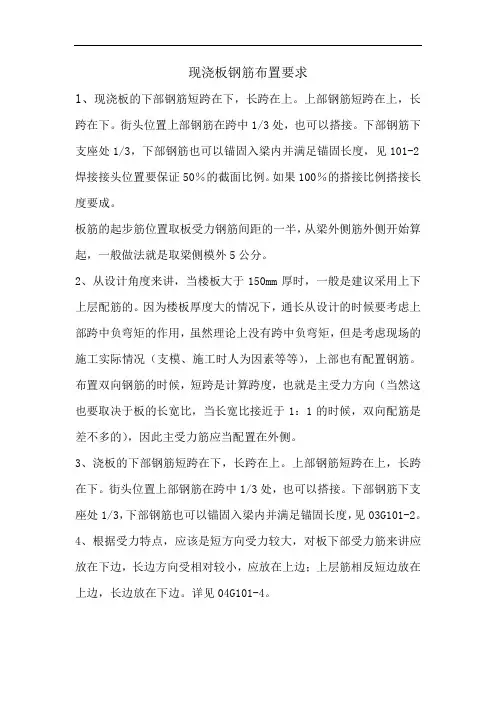 现浇板钢筋布置要求

1、现浇板的下部钢筋短跨在下，长跨在上。上部钢筋短跨在上，长跨在下。街头位置上部钢筋在跨中 1/3 处，也可以搭接。下部钢筋下支座处 1/3，下部钢筋也可以锚固入梁内并满足锚固长度，见 101-2 焊接接头位置要保证 50%的截面比例。如果 100%的搭接比例搭接长度要成。

板筋的起步筋位置取板受力钢筋间距的一半，从梁外侧筋外侧开始算起，一般做法就是取梁侧模外 5 公分。

2、从设计角度来讲，当楼板大于 150mm 厚时，一般是建议采用上下上层配筋的。因为楼板厚度大的情况下，通长从设计的时候要考虑上部跨中负弯矩的作用，虽然理论上没有跨中负弯矩，但是考虑现场的施工实际情况（支模、施工时人为因素等等），上部也有配置钢筋。

布置双向钢筋的时候，短跨是计算跨度，也就是主受力方向（当然这也要取决于板的长宽比，当长宽比接近于 1：1 的时候，双向配筋是差不多的），因此主受力筋应当配置在外侧。

3、浇板的下部钢筋短跨在下，长跨在上。上部钢筋短跨在上，长跨在下。街头位置上部钢筋在跨中 1/3 处，也可以搭接。下部钢筋下支座处 1/3，下部钢筋也可以锚固入梁内并满足锚固长度，见 03G101-2。

4、根据受力特点，应该是短方向受力较大，对板下部受力筋来讲应放在下边，长边方向受相对较小，应放在上边；上层筋相反短边放在上边，长边放在下边。详见 04G101-4。